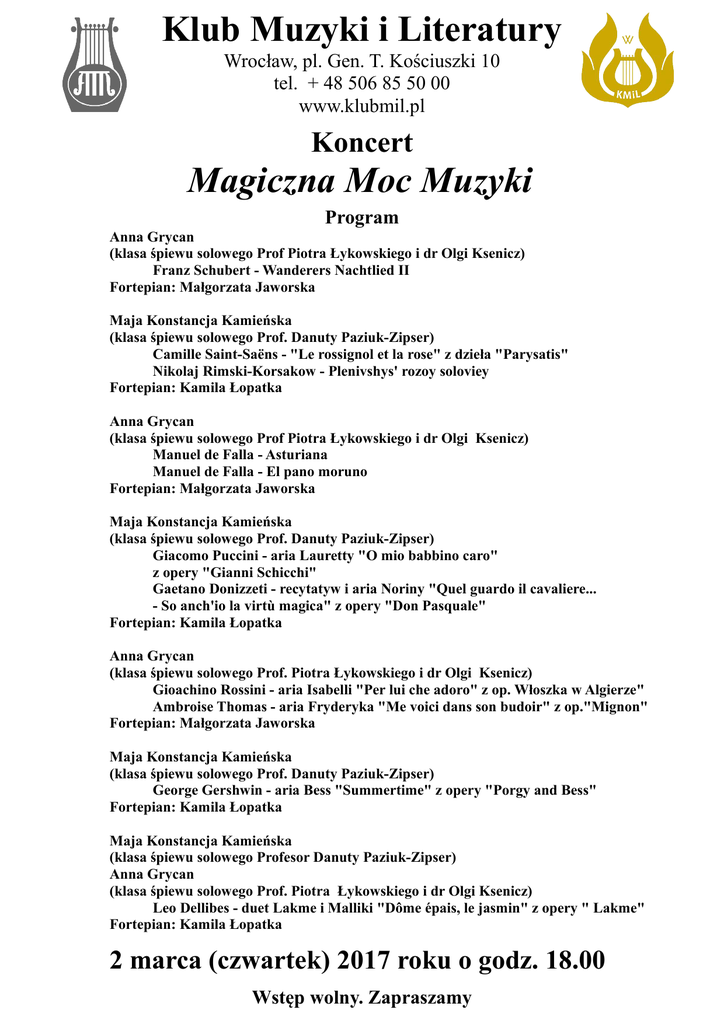 Klub Muzyki i Literatury
Wrocław, pl. Gen. T. Kościuszki 10
tel. + 48 506 85 50 00
www.klubmil.pl

KMiL

Koncert
Magiczna Moc Muzyki

Program

Anna Grycan
(klasa śpiewu solowego Prof Piotra Łykowskiego i dr Olgi Ksenicz)
Franz Schubert - Wanderers Nachtlied II
Fortepian: Małgorzata Jaworska

Maja Konstancja Kamieńska
(klasa śpiewu solowego Prof. Danuty Paziuk-Zipser)
Camille Saint-Saëns - "Le rossignol et la rose" z dzieła "Parysatis"
Nikolaj Rimski-Korsakow - Plenivshys' rozoy soloviey
Fortepian: Kamila Łopatka

Anna Grycan
(klasa śpiewu solowego Prof Piotra Łykowskiego i dr Olgi Ksenicz)
Manuel de Falla - Asturiana
Manuel de Falla - El pano moruno
Fortepian: Małgorzata Jaworska

Maja Konstancja Kamieńska
(klasa śpiewu solowego Prof. Danuty Paziuk-Zipser)
Giacomo Puccini - aria Lauretty "O mio babbino caro" z opery "Gianni Schicchi"
Gaetano Donizzeti - recytatyw i aria Noriny "Quel guardo il cavaliere... - So anch'io la virtù magica" z opery "Don Pasquale"
Fortepian: Kamila Łopatka

Anna Grycan
(klasa śpiewu solowego Prof. Piotra Łykowskiego i dr Olgi Ksenicz)
Gioachino Rossini - aria Isabelli "Per lui che adoro" z op. Włoszka w Algierze"
Ambroise Thomas - aria Fryderyka "Me voici dans son budoir" z op."Mignon"
Fortepian: Małgorzata Jaworska

Maja Konstancja Kamieńska
(klasa śpiewu solowego Prof. Danuty Paziuk-Zipser)
George Gershwin - aria Bess "Summertime" z opery "Porgy and Bess"
Fortepian: Kamila Łopatka

Maja Konstancja Kamieńska
(klasa śpiewu solowego Profesor Danuty Paziuk-Zipser)
Anna Grycan
(klasa śpiewu solowego Prof. Piotra Łykowskiego i dr Olgi Ksenicz)
Leo Dellibes - duet Lakme i Malliki "Dôme épais, le jasmin" z opery " Lakme"
Fortepian: Kamila Łopatka

2 marca (czwartek) 2017 roku o godz. 18.00

Wstęp wolny. Zapraszamy